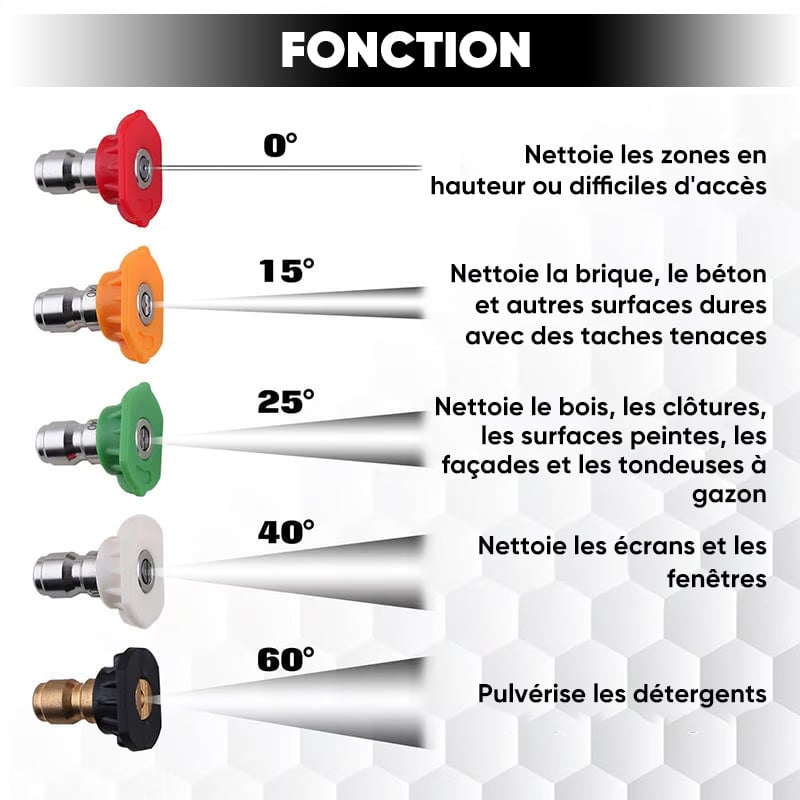 FONCTION

0°

Nettoie les zones en hauteur ou difficiles d'accès

15°

Nettoie la brique, le béton et autres surfaces dures avec des taches tenaces

25°

Nettoie le bois, les clôtures, les surfaces peintes, les façades et les tondeuses à gazon

40°

Nettoie les écrans et les fenêtres

60°

Pulvérise les détergents